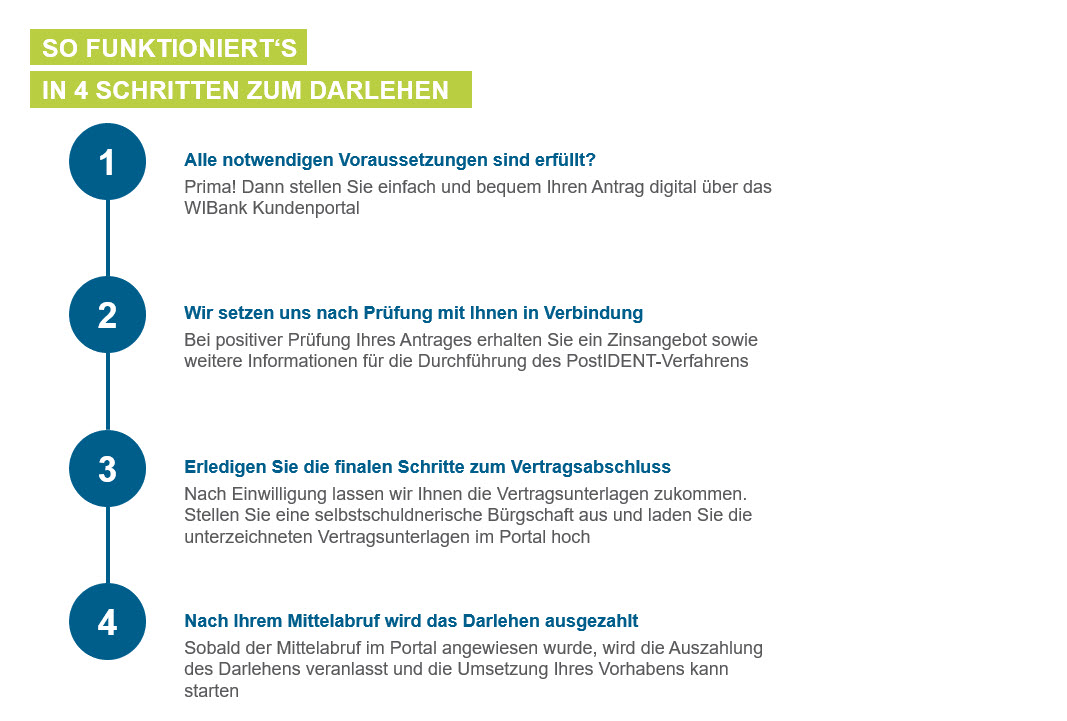 SO FUNKTIONIERT‘S

IN 4 SCHRITTEN ZUM DARLEHEN

1

Alle notwendigen Voraussetzungen sind erfüllt?

Prima! Dann stellen Sie einfach und bequem Ihren Antrag digital über das WIBank Kundenportal

2

Wir setzen uns nach Prüfung mit Ihnen in Verbindung

Bei positiver Prüfung Ihres Antrages erhalten Sie ein Zinsangebot sowie weitere Informationen für die Durchführung des PostIDENT-Verfahrens

3

Erledigen Sie die finalen Schritte zum Vertragsabschluss

Nach Einwilligung lassen wir Ihnen die Vertragsunterlagen zukommen. Stellen Sie eine selbstschuldnerische Bürgschaft aus und laden Sie die unterzeichneten Vertragsunterlagen im Portal hoch

4

Nach Ihrem Mittelabruf wird das Darlehen ausgezahlt

Sobald der Mittelabruf im Portal angewiesen wurde, wird die Auszahlung des Darlehens veranlasst und die Umsetzung Ihres Vorhabens kann starten